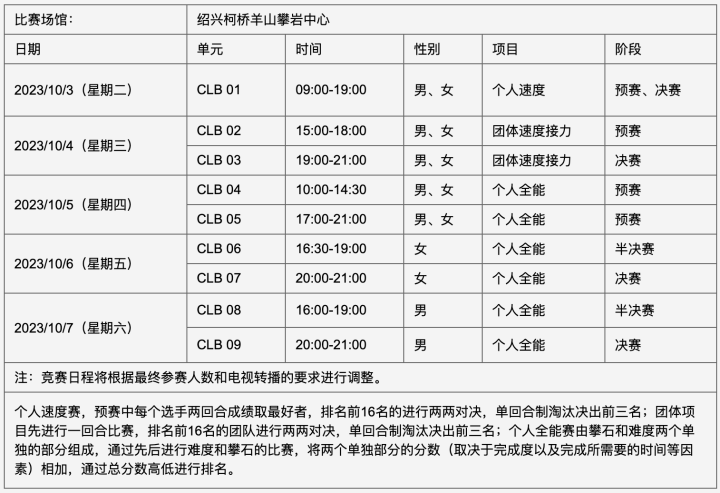 | 比赛场馆： | 绍兴柯桥羊山攀岩中心 | | | | |
|---|---|---|---|---|---|
| 日期 | 单元 | 时间 | 性别 | 项目 | 阶段 |
| 2023/10/3（星期二） | CLB 01 | 09:00-19:00 | 男、女 | 个人速度 | 预赛、决赛 |
| 2023/10/4（星期三） | CLB 02 | 15:00-18:00 | 男、女 | 团体速度接力 | 预赛 |
| | CLB 03 | 19:00-21:00 | 男、女 | 团体速度接力 | 决赛 |
| 2023/10/5（星期四） | CLB 04 | 10:00-14:30 | 男、女 | 个人全能 | 预赛 |
| | CLB 05 | 17:00-21:00 | 男、女 | 个人全能 | 预赛 |
| 2023/10/6（星期五） | CLB 06 | 16:30-19:00 | 女 | 个人全能 | 半决赛 |
| | CLB 07 | 20:00-21:00 | 女 | 个人全能 | 决赛 |
| 2023/10/7（星期六） | CLB 08 | 16:00-19:00 | 男 | 个人全能 | 半决赛 |
| | CLB 09 | 20:00-21:00 | 男 | 个人全能 | 决赛 |

注：竞赛日程将根据最终参赛人数和电视转播的要求进行调整。

个人速度赛，预赛中每个选手两回合成绩取最好者，排名前16名的进行两两对决，单回合制淘汰决出前三名；团体项目先进行一回合比赛，排名前16名的团队进行两两对决，单回合制淘汰决出前三名；个人全能赛由攀石和难度两个单独的部分组成，通过先后进行难度和攀石的比赛，将两个单独部分的分数（取决于完成度以及完成所需要的时间等因素）相加，通过总分数高低进行排名。